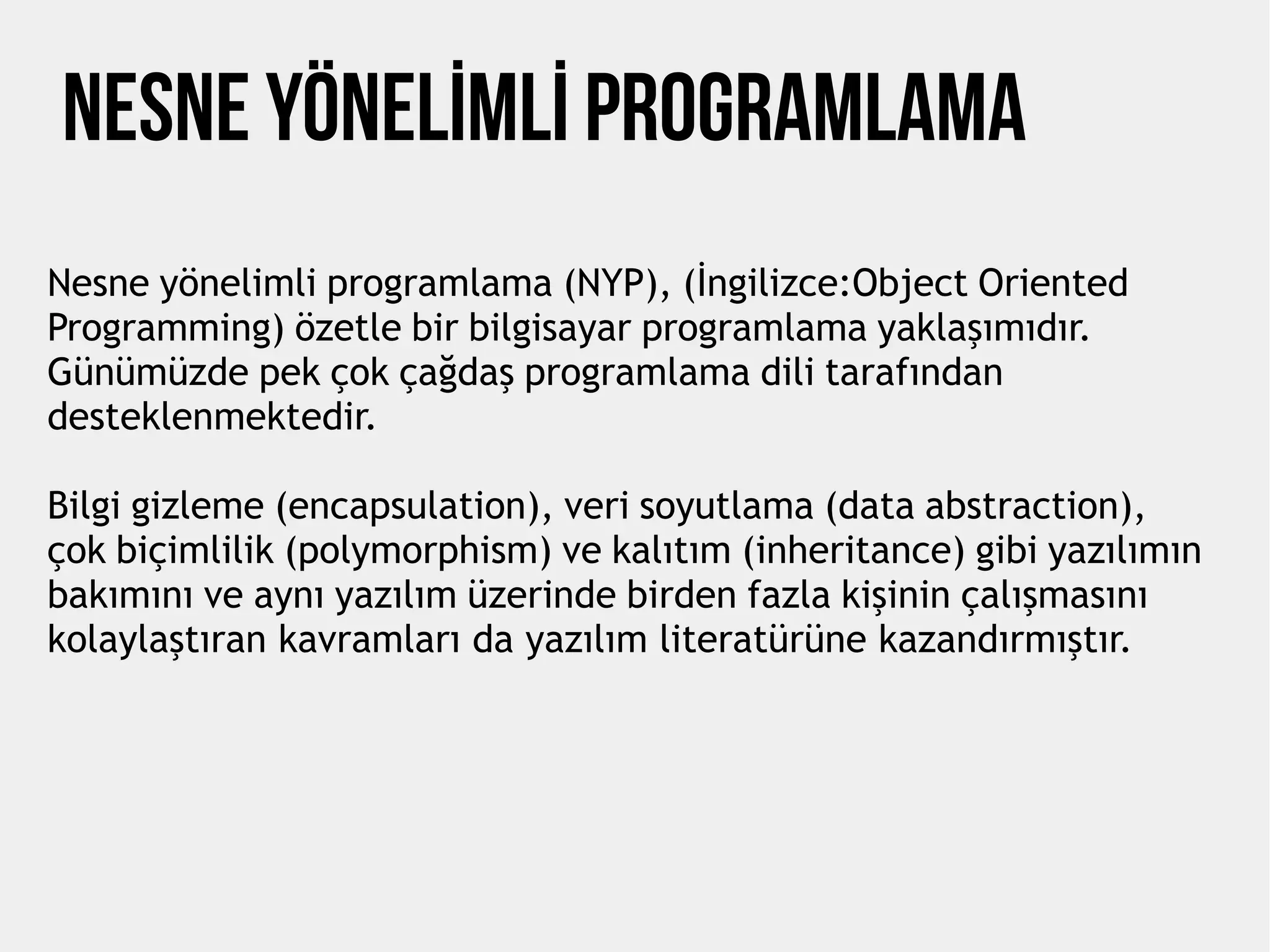 NESNE YÖNELİMLİ PROGRAMLAMA

Nesne yönelimli programlama (NYP), (İngilizce:Object Oriented Programming) özetle bir bilgisayar programlama yaklaşımıdır. Günümüzde pek çok çağdaş programlama dili tarafından desteklenmektedir.

Bilgi gizleme (encapsulation), veri soyutlama (data abstraction), çok biçimlilik (polymorphism) ve kalıtım (inheritance) gibi yazılımın bakımını ve aynı yazılım üzerinde birden fazla kişinin çalışmasını kolaylaştıran kavramları da yazılım literatürüne kazandırmıştır.